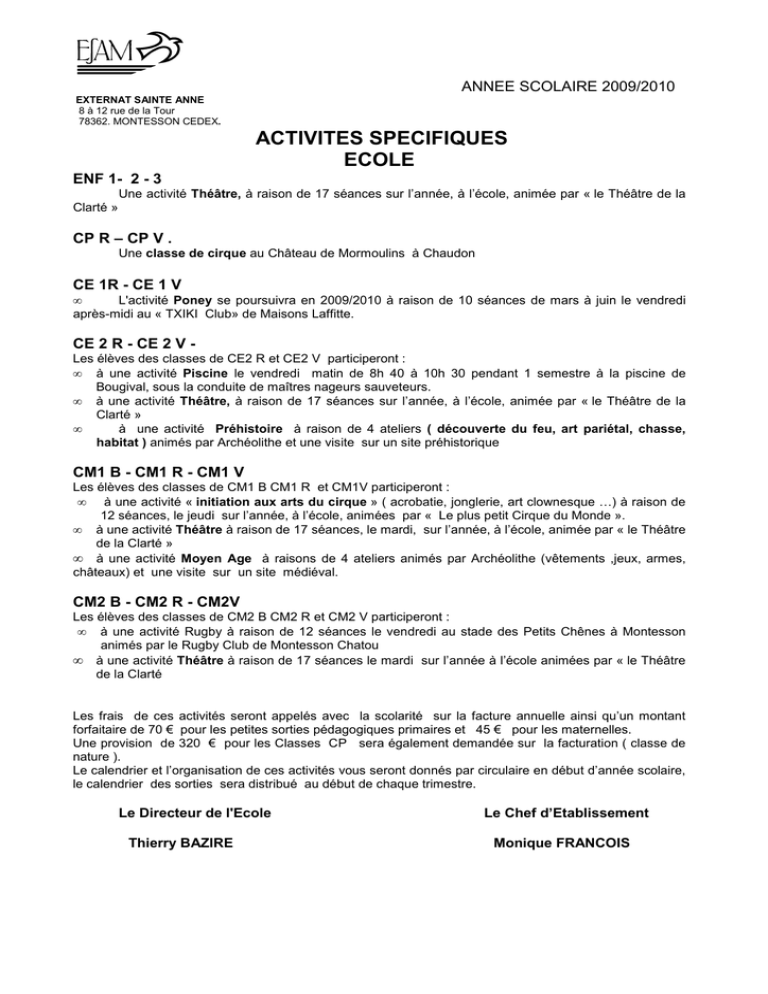 ESAM

ANNEE SCOLAIRE 2009/2010

EXTERNAT SAINTE ANNE
8 à 12 rue de la Tour
78362. MONTESSON CEDEX.

ACTIVITES SPECIFIQUES
ECOLE

ENF 1- 2 - 3

Une activité Théâtre, à raison de 17 séances sur l'année, à l'école, animée par « le Théâtre de la Clarté »

CP R – CP V .

Une classe de cirque au Château de Mormoulins à Chaudon

CE 1R - CE 1 V

∞ L'activité Poney se poursuivra en 2009/2010 à raison de 10 séances de mars à juin le vendredi après-midi au « TXIKI Club» de Maisons Laffitte.

CE 2 R - CE 2 V -

Les élèves des classes de CE2 R et CE2 V participeront :
∞ à une activité Piscine le vendredi matin de 8h 40 à 10h 30 pendant 1 semestre à la piscine de Bougival, sous la conduite de maîtres nageurs sauveteurs.
∞ à une activité Théâtre, à raison de 17 séances sur l'année, à l'école, animée par « le Théâtre de la Clarté »
∞ à une activité Préhistoire à raison de 4 ateliers ( découverte du feu, art pariétal, chasse, habitat ) animés par Archéolithe et une visite sur un site préhistorique

CM1 B - CM1 R - CM1 V

Les élèves des classes de CM1 B CM1 R et CM1V participeront :
∞ à une activité « initiation aux arts du cirque » ( acrobatie, jonglerie, art clownesque …) à raison de 12 séances, le jeudi sur l'année, à l'école, animées par « Le plus petit Cirque du Monde ».
∞ à une activité Théâtre à raison de 17 séances, le mardi, sur l'année, à l'école, animée par « le Théâtre de la Clarté »
∞ à une activité Moyen Age à raisons de 4 ateliers animés par Archéolithe (vêtements ,jeux, armes, châteaux) et une visite sur un site médiéval.

CM2 B - CM2 R - CM2V

Les élèves des classes de CM2 B CM2 R et CM2 V participeront :
∞ à une activité Rugby à raison de 12 séances le vendredi au stade des Petits Chênes à Montesson animés par le Rugby Club de Montesson Chatou
∞ à une activité Théâtre à raison de 17 séances le mardi sur l'année à l'école animées par « le Théâtre de la Clarté

Les frais de ces activités seront appelés avec la scolarité sur la facture annuelle ainsi qu'un montant forfaitaire de 70 € pour les petites sorties pédagogiques primaires et 45 € pour les maternelles.
Une provision de 320 € pour les Classes CP sera également demandée sur la facturation ( classe de nature ).
Le calendrier et l'organisation de ces activités vous seront donnés par circulaire en début d'année scolaire, le calendrier des sorties sera distribué au début de chaque trimestre.

Le Directeur de l'Ecole

Thierry BAZIRE

Le Chef d'Etablissement

Monique FRANCOIS